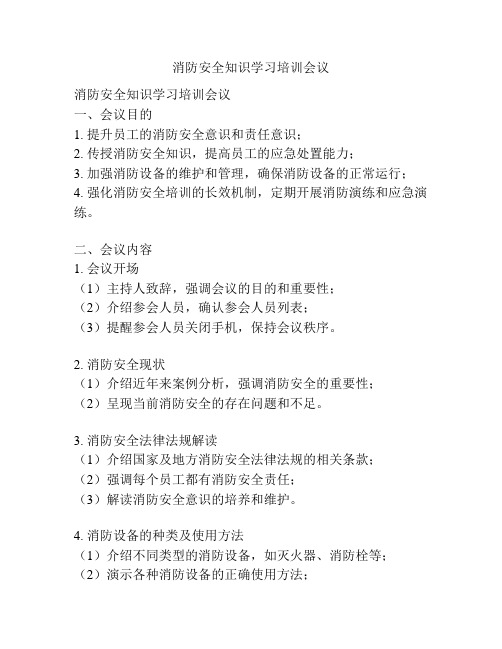 消防安全知识学习培训会议

消防安全知识学习培训会议
一、会议目的
1. 提升员工的消防安全意识和责任意识；
2. 传授消防安全知识，提高员工的应急处置能力；
3. 加强消防设备的维护和管理，确保消防设备的正常运行；
4. 强化消防安全培训的长效机制，定期开展消防演练和应急演练。

二、会议内容
1. 会议开场
（1）主持人致辞，强调会议的目的和重要性；
（2）介绍参会人员，确认参会人员列表；
（3）提醒参会人员关闭手机，保持会议秩序。

2. 消防安全现状
（1）介绍近年来案例分析，强调消防安全的重要性；
（2）呈现当前消防安全的存在问题和不足。

3. 消防安全法律法规解读
（1）介绍国家及地方消防安全法律法规的相关条款；
（2）强调每个员工都有消防安全责任；
（3）解读消防安全意识的培养和维护。

4. 消防设备的种类及使用方法
（1）介绍不同类型的消防设备，如灭火器、消防栓等；
（2）演示各种消防设备的正确使用方法；